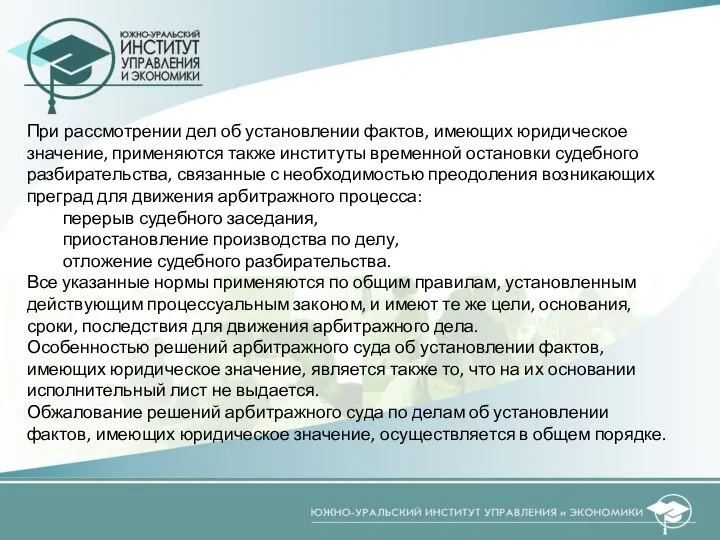 ЮЖНО-УРАЛЬСКИЙ
ИНСТИТУТ
УПРАВЛЕНИЯ
И ЭКОНОМИКИ

При рассмотрении дел об установлении фактов, имеющих юридическое значение, применяются также институты временной остановки судебного разбирательства, связанные с необходимостью преодоления возникающих преград для движения арбитражного процесса:
перерыв судебного заседания,
приостановление производства по делу,
отложение судебного разбирательства.
Все указанные нормы применяются по общим правилам, установленным действующим процессуальным законом, и имеют те же цели, основания, сроки, последствия для движения арбитражного дела.
Особенностью решений арбитражного суда об установлении фактов, имеющих юридическое значение, является также то, что на их основании исполнительный лист не выдается.
Обжалование решений арбитражного суда по делам об установлении фактов, имеющих юридическое значение, осуществляется в общем порядке.

ЮЖНО-УРАЛЬСКИЙ ИНСТИТУТ УПРАВЛЕНИЯ и ЭКОНОМИКИ